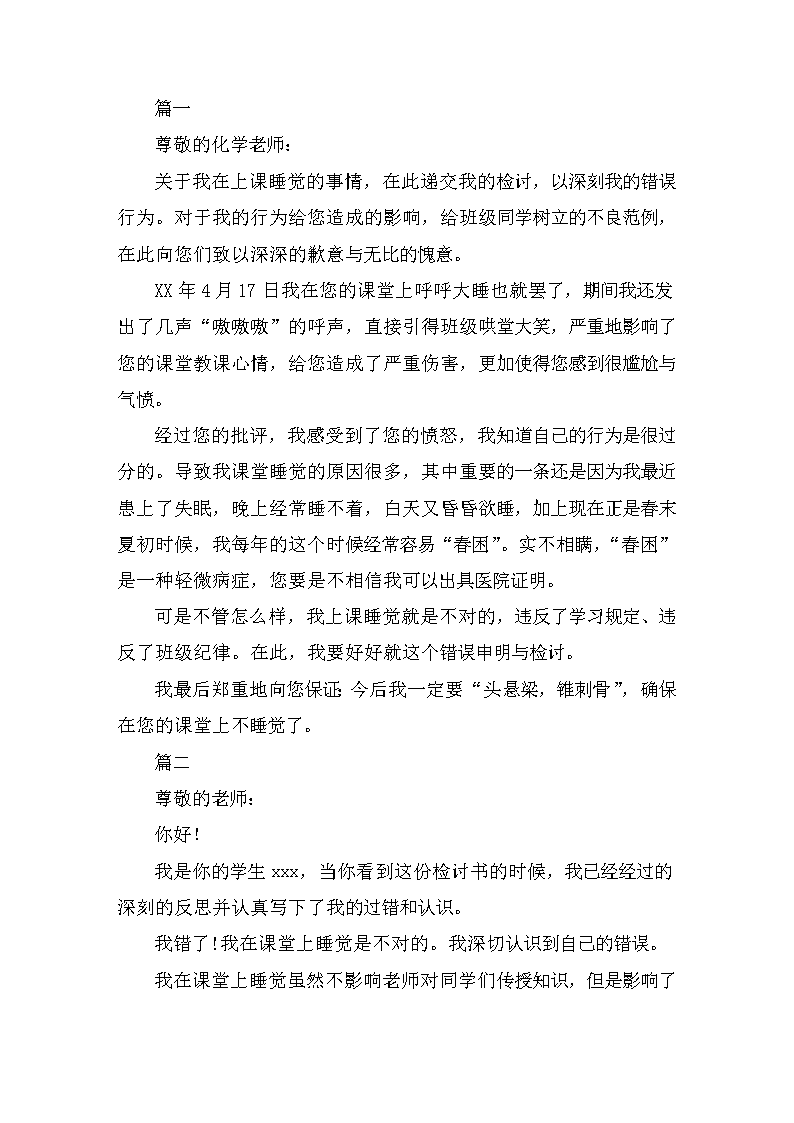 篇一

尊敬的化学老师：

关于我在上课睡觉的事情，在此递交我的检讨，以深刻我的错误行为。对于我的行为给您造成的影响，给班级同学树立的不良范例，在此向您们致以深深的歉意与无比的愧意。

XX 年 4 月 17 日我在您的课堂上呼呼大睡也就罢了，期间我还发出了几声“嗷嗷嗷”的呼声，直接引得班级哄堂大笑，严重地影响了您的课堂教课心情，给您造成了严重伤害，更加使得您感到很尴尬与气愤。

经过您的批评，我感受到了您的愤怒，我知道自己的行为是很过分的。导致我课堂睡觉的原因很多，其中重要的一条还是因为我最近患上了失眠，晚上经常睡不着，白天又昏昏欲睡，加上现在正是春末夏初时候，我每年的这个时候经常容易“春困”。实不相瞒，“春困”是一种轻微病症，您要是不相信我可以出具医院证明。

可是不管怎么样，我上课睡觉就是不对的，违反了学习规定、违反了班级纪律。在此，我要好好就这个错误申明与检讨。

我最后郑重地向您保证：今后我一定要“头悬梁，锥刺骨”，确保在您的课堂上不睡觉了。

篇二

尊敬的老师：

你好！

我是你的学生 xxx，当你看到这份检讨书的时候，我已经经过的深刻的反思并认真写下了我的过错和认识。

我错了！我在课堂上睡觉是不对的。我深切认识到自己的错误。

我在课堂上睡觉虽然不影响老师对同学们传授知识，但是影响了